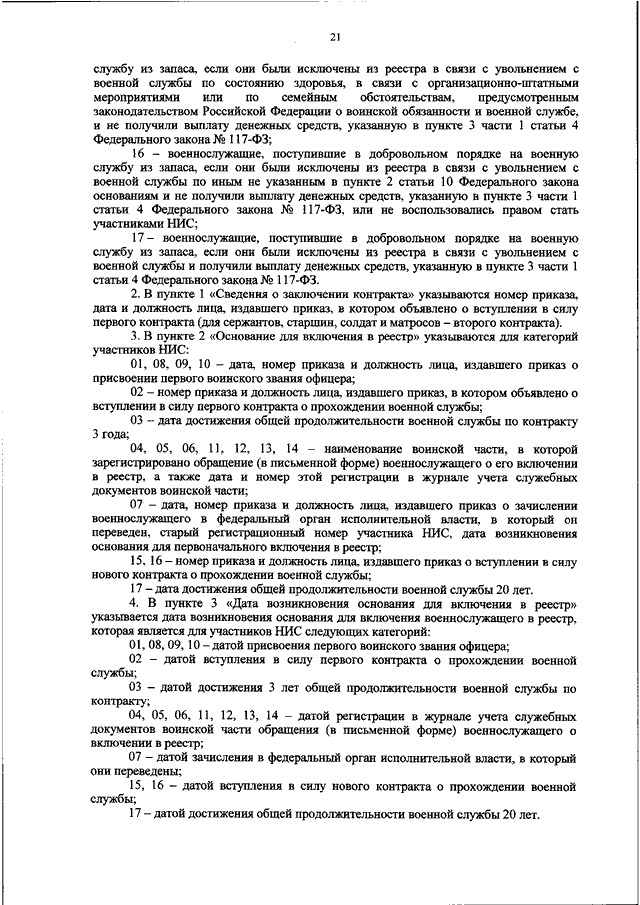 21

службу из запаса, если они были исключены из реестра в связи с увольнением с военной службы по состоянию здоровья, в связи с организационно-штатными мероприятиями или по семейным обстоятельствам, предусмотренным законодательством Российской Федерации о воинской обязанности и военной службе, и не получили выплату денежных средств, указанную в пункте 3 части 1 статьи 4 Федерального закона № 117-ФЗ;

16 – военнослужащие, поступившие в добровольном порядке на военную службу из запаса, если они были исключены из реестра в связи с увольнением с военной службы по иным не указанным в пункте 2 статьи 10 Федерального закона основаниям и не получили выплату денежных средств, указанную в пункте 3 части 1 статьи 4 Федерального закона № 117-ФЗ, или не воспользовались правом стать участниками НИС;

17 – военнослужащие, поступившие в добровольном порядке на военную службу из запаса, если они были исключены из реестра в связи с увольнением с военной службы и получили выплату денежных средств, указанную в пункте 3 части 1 статьи 4 Федерального закона № 117-ФЗ.

2. В пункте 1 «Сведения о заключении контракта» указываются номер приказа, дата и должность лица, издавшего приказ, в котором объявлено о вступлении в силу первого контракта (для сержантов, старшин, солдат и матросов – второго контракта).

3. В пункте 2 «Основание для включения в реестр» указываются для категорий участников НИС:

01, 08, 09, 10 – дата, номер приказа и должность лица, издавшего приказ о присвоении первого воинского звания офицера;

02 – номер приказа и должность лица, издавшего приказ, в котором объявлено о вступлении в силу первого контракта о прохождении военной службы;

03 – дата достижения общей продолжительности военной службы по контракту 3 года;

04, 05, 06, 11, 12, 13, 14 – наименование воинской части, в которой зарегистрировано обращение (в письменной форме) военнослужащего о его включении в реестр, а также дата и номер этой регистрации в журнале учета служебных документов воинской части;

07 – дата, номер приказа и должность лица, издавшего приказ о зачислении военнослужащего в федеральный орган исполнительной власти, в который он переведен, старый регистрационный номер участника НИС, дата возникновения основания для первоначального включения в реестр;

15, 16 – номер приказа и должность лица, издавшего приказ о вступлении в силу нового контракта о прохождении военной службы;

17 – дата достижения общей продолжительности военной службы 20 лет.

4. В пункте 3 «Дата возникновения основания для включения в реестр» указывается дата возникновения основания для включения военнослужащего в реестр, которая является для участников НИС следующих категорий:

01, 08, 09, 10 – датой присвоения первого воинского звания офицера;

02 – датой вступления в силу первого контракта о прохождении военной службы;

03 – датой достижения 3 лет общей продолжительности военной службы по контракту;

04, 05, 06, 11, 12, 13, 14 – датой регистрации в журнале учета служебных документов воинской части обращения (в письменной форме) военнослужащего о включении в реестр;

07 – датой зачисления в федеральный орган исполнительной власти, в который они переведены;

15, 16 – датой вступления в силу нового контракта о прохождении военной службы;

17 – датой достижения общей продолжительности военной службы 20 лет.